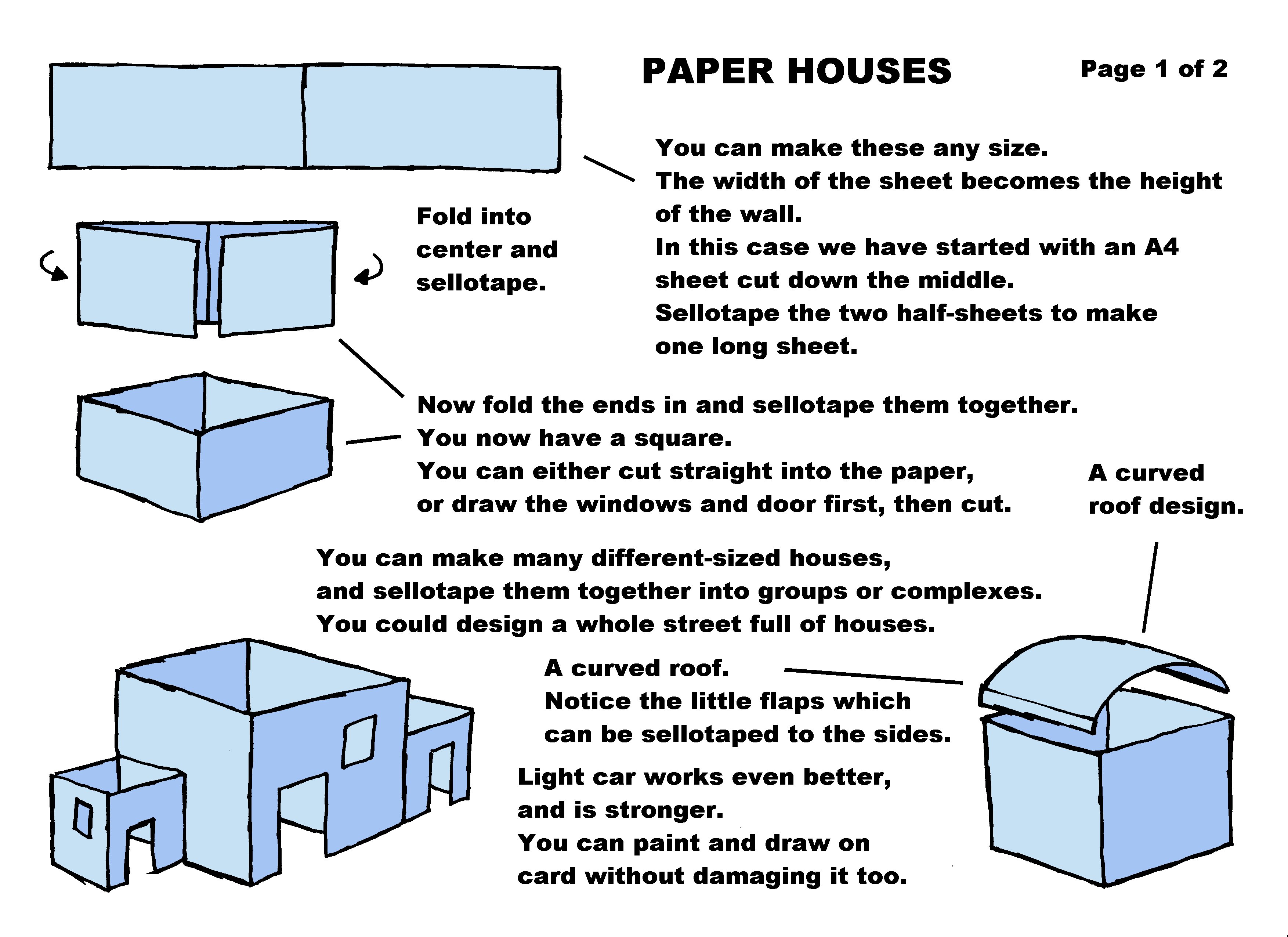 PAPER HOUSES

Page 1 of 2

You can make these any size.
The width of the sheet becomes the height of the wall.
In this case we have started with an A4 sheet cut down the middle.
Sellotape the two half-sheets to make one long sheet.

Fold into center and sellotape.

Now fold the ends in and sellotape them together.
You now have a square.
You can either cut straight into the paper, or draw the windows and door first, then cut.

A curved roof design.

You can make many different-sized houses, and sellotape them together into groups or complexes.
You could design a whole street full of houses.

A curved roof.
Notice the little flaps which can be sellotaped to the sides.

Light car works even better, and is stronger.
You can paint and draw on card without damaging it too.